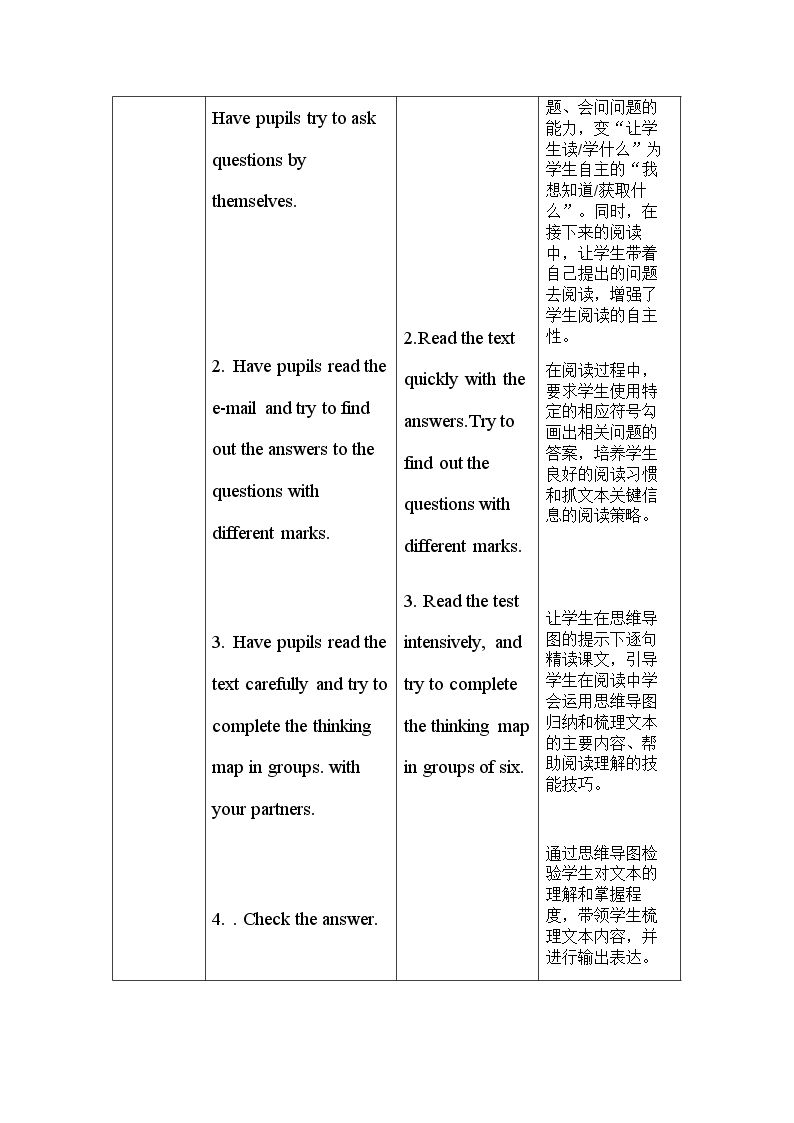 | | Have pupils try to ask questions by themselves.

2. Have pupils read the e-mail and try to find out the answers to the questions with different marks.

3. Have pupils read the text carefully and try to complete the thinking map in groups. with your partners.

4. . Check the answer. | 2.Read the text quickly with the answers.Try to find out the questions with different marks.

3. Read the test intensively, and try to complete the thinking map in groups of six. | 题、会问问题的能力，变“让学生读/学什么”为学生自主的“我想知道/获取什么”。同时，在接下来的阅读中，让学生带着自己提出的问题去阅读，增强了学生阅读的自主性。

在阅读过程中，要求学生使用特定的相应符号勾画出相关问题的答案，培养学生良好的阅读习惯和抓文本关键信息的阅读策略。

让学生在思维导图的提示下逐句精读课文，引导学生在阅读中学会运用思维导图归纳和梳理文本的主要内容、帮助阅读理解的技能技巧。

通过思维导图检验学生对文本的理解和掌握程度，带领学生梳理文本内容，并进行输出表达。 |
|---|---|---|---|